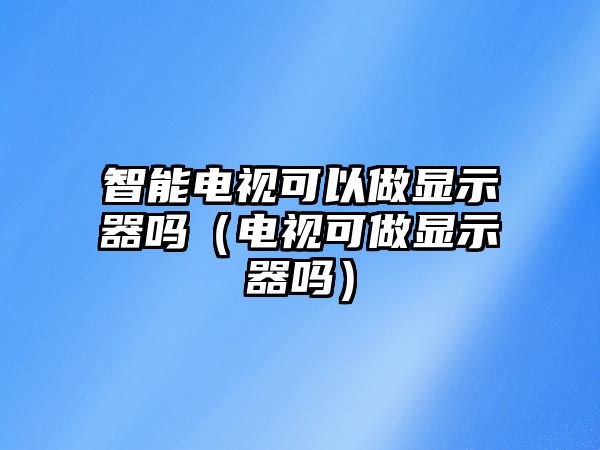 智能电视可以做显示器吗（电视可做显示器吗）